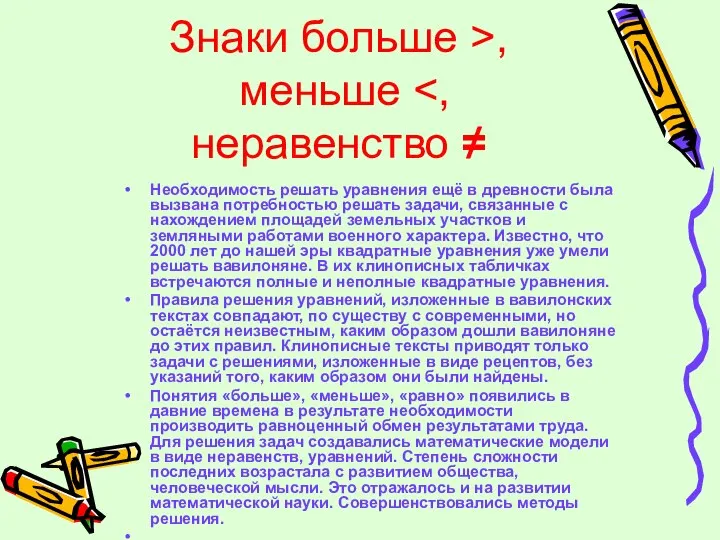 Знаки больше >, меньше <, неравенство ≠

• Необходимость решать уравнения ещё в древности была вызвана потребностью решать задачи, связанные с нахождением площадей земельных участков и земляными работами военного характера. Известно, что 2000 лет до нашей эры квадратные уравнения уже умели решать вавилоняне. В их клинописных табличках встречаются полные и неполные квадратные уравнения.
• Правила решения уравнений, изложенные в вавилонских текстах совпадают, по существу с современными, но остаётся неизвестным, каким образом дошли вавилоняне до этих правил. Клинописные тексты приводят только задачи с решениями, изложенные в виде рецептов, без указаний того, каким образом они были найдены.
• Понятия «больше», «меньше», «равно» появились в давние времена в результате необходимости производить равноценный обмен результатами труда. Для решения задач создавались математические модели в виде неравенств, уравнений. Степень сложности последних возрастала с развитием общества, человеческой мысли. Это отражалось и на развитии математической науки. Совершенствовались методы решения.
•